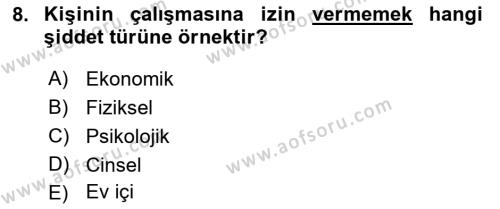 8. Kişinin çalışmasına izin vermemek hangi şiddet türüne örnektir?

A) Ekonomik
B) Fiziksel
C) Psikolojik
D) Cinsel
E) Ev içi

www.aofsoru.com
www.aofsoru.com
www.aofsoru.com
www.aofsoru.com